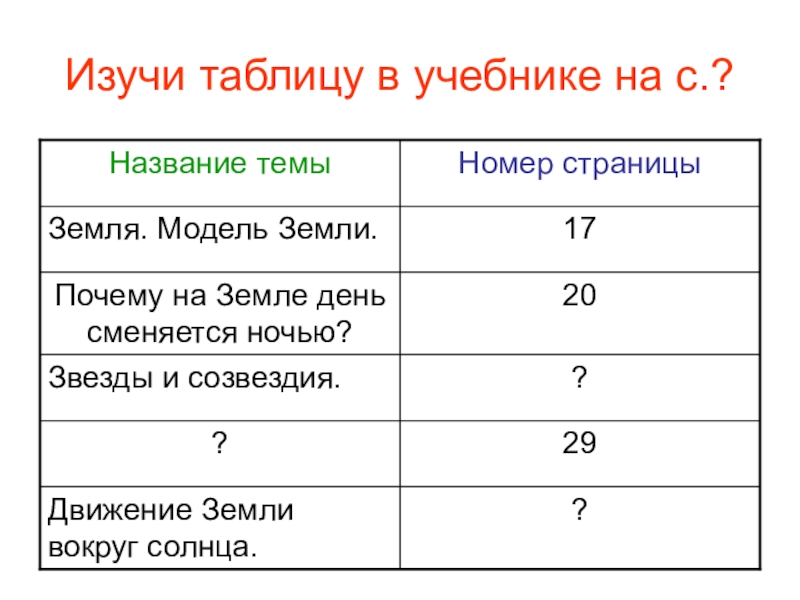 Изучи таблицу в учебнике на с.?

| Название темы | Номер страницы |
|---|---|
| Земля. Модель Земли. | 17 |
| Почему на Земле день сменяется ночью? | 20 |
| Звезды и созвездия. | ? |
| ? | 29 |
| Движение Земли вокруг солнца. | ? |